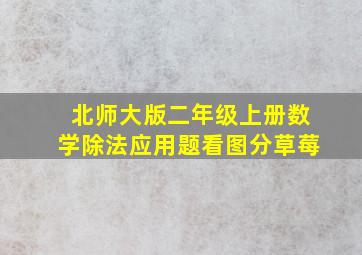 北师大版二年级上册数学除法应用题看图分草莓